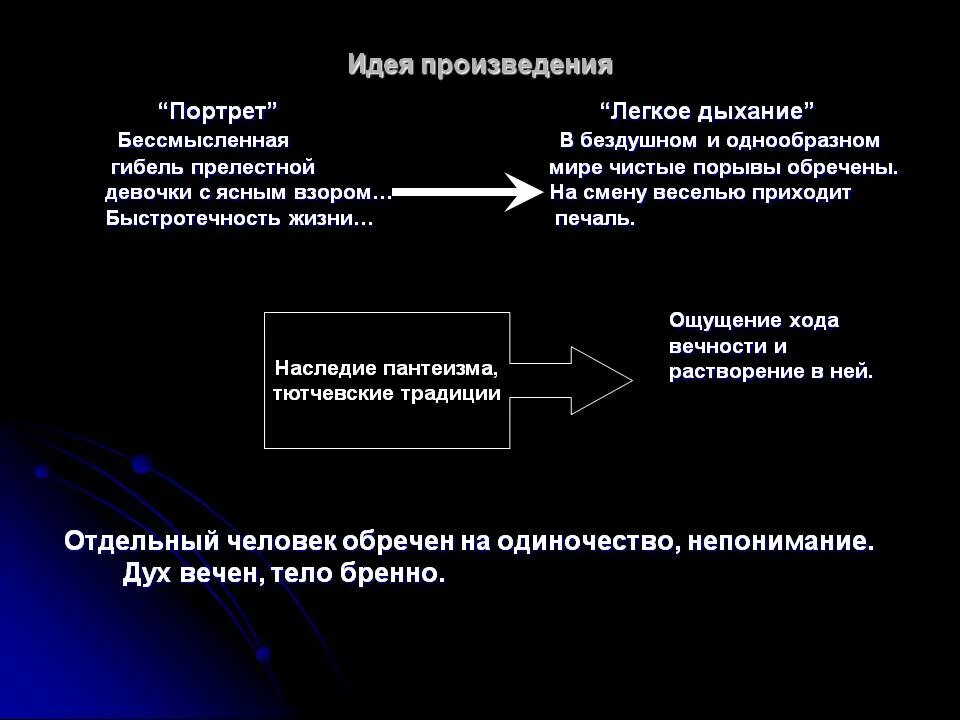 Идея произведения

“Портрет”
Бессмысленная гибель прелестной девочки с ясным взором… Быстротечность жизни…

“Легкое дыхание”
В бездушном и однообразном мире чистые порывы обречены. На смену веселью приходит печаль.

Наследие пантеизма, тютчевские традиции

Ощущение хода вечности и растворение в ней.

Отдельный человек обречен на одиночество, непонимание. Дух вечен, тело бренно.